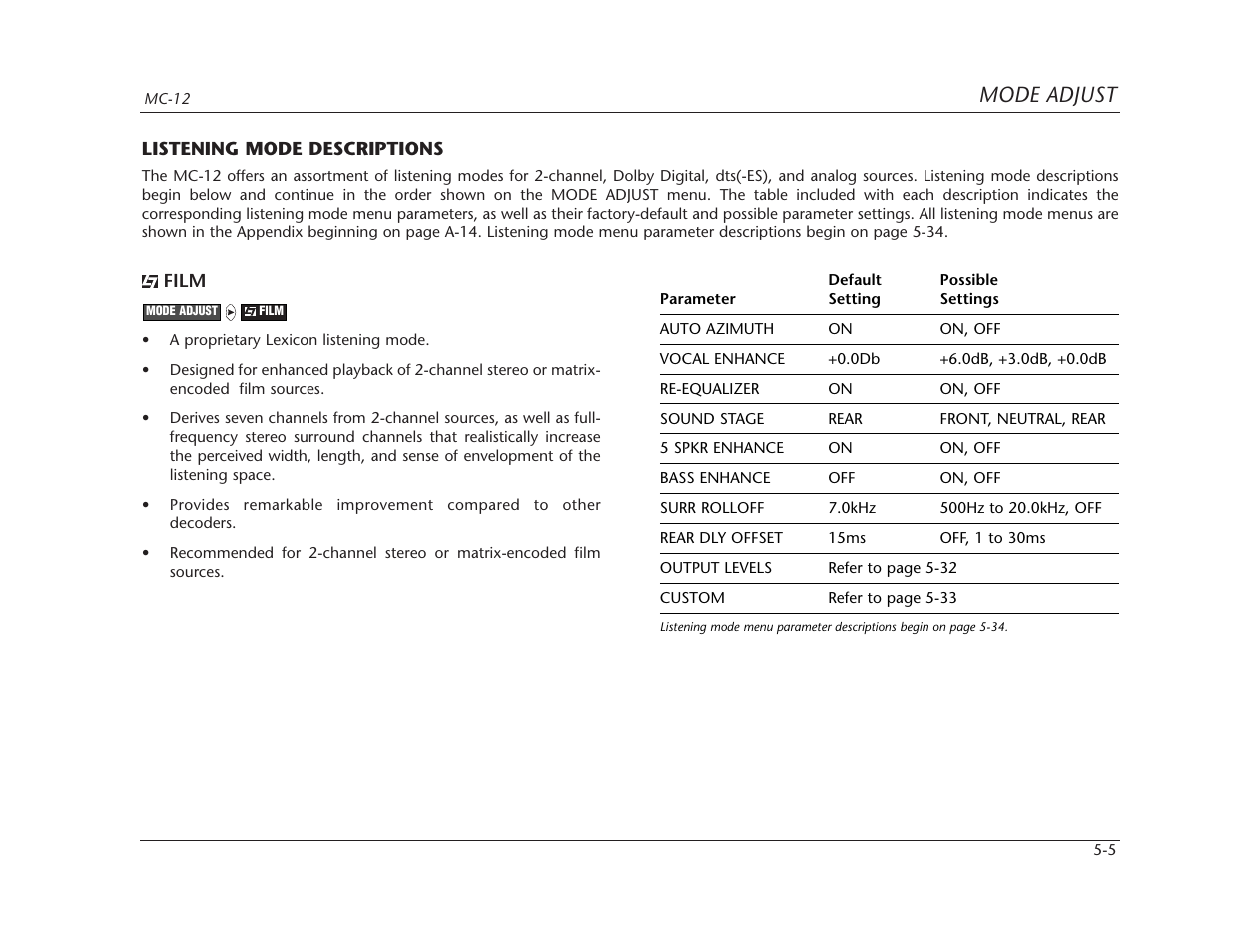 MC-12

MODE ADJUST

LISTENING MODE DESCRIPTIONS

The MC-12 offers an assortment of listening modes for 2-channel, Dolby Digital, dts(-ES), and analog sources. Listening mode descriptions begin below and continue in the order shown on the MODE ADJUST menu. The table included with each description indicates the corresponding listening mode menu parameters, as well as their factory-default and possible parameter settings. All listening mode menus are shown in the Appendix beginning on page A-14. Listening mode menu parameter descriptions begin on page 5-34.

FILM

MODE ADJUST FILM

• A proprietary Lexicon listening mode.

• Designed for enhanced playback of 2-channel stereo or matrix-encoded film sources.

• Derives seven channels from 2-channel sources, as well as full-frequency stereo surround channels that realistically increase the perceived width, length, and sense of envelopment of the listening space.

• Provides remarkable improvement compared to other decoders.

• Recommended for 2-channel stereo or matrix-encoded film sources.

| Parameter | Default Setting | Possible Settings |
|---|---|---|
| AUTO AZIMUTH | ON | ON, OFF |
| VOCAL ENHANCE | +0.0Db | +6.0dB, +3.0dB, +0.0dB |
| RE-EQUALIZER | ON | ON, OFF |
| SOUND STAGE | REAR | FRONT, NEUTRAL, REAR |
| 5 SPKR ENHANCE | ON | ON, OFF |
| BASS ENHANCE | OFF | ON, OFF |
| SURR ROLLOFF | 7.0kHz | 500Hz to 20.0kHz, OFF |
| REAR DLY OFFSET | 15ms | OFF, 1 to 30ms |
| OUTPUT LEVELS | Refer to page 5-32 | |
| CUSTOM | Refer to page 5-33 | |

Listening mode menu parameter descriptions begin on page 5-34.

5-5